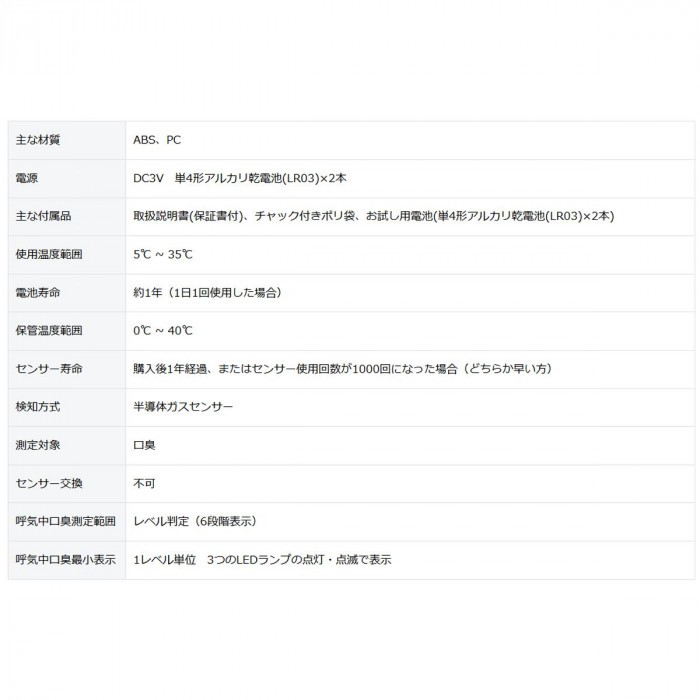 | 主な材質 | ABS、PC |
|---|---|
| 電源 | DC3V　単4形アルカリ乾電池(LR03)×2本 |
| 主な付属品 | 取扱説明書(保証書付)、チャック付きポリ袋、お試し用電池(単4形アルカリ乾電池(LR03)×2本) |
| 使用温度範囲 | 5℃ ~ 35℃ |
| 電池寿命 | 約1年（1日1回使用した場合） |
| 保管温度範囲 | 0℃ ~ 40℃ |
| センサー寿命 | 購入後1年経過、またはセンサー使用回数が1000回になった場合（どちらか早い方） |
| 検知方式 | 半導体ガスセンサー |
| 測定対象 | 口臭 |
| センサー交換 | 不可 |
| 呼気中口臭測定範囲 | レベル判定（6段階表示） |
| 呼気中口臭最小表示 | 1レベル単位　3つのLEDランプの点灯・点滅で表示 |